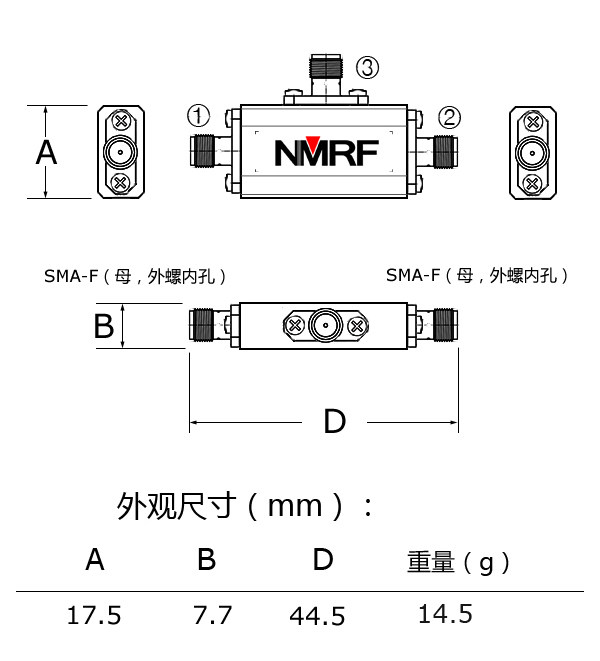 ③
①
②
A
NMRF

SMA-F（母，外螺内孔）
SMA-F（母，外螺内孔）
B
D

外观尺寸（mm）：

| A | B | D | 重量（g） |
|---|---|---|---|
| 17.5 | 7.7 | 44.5 | 14.5 |